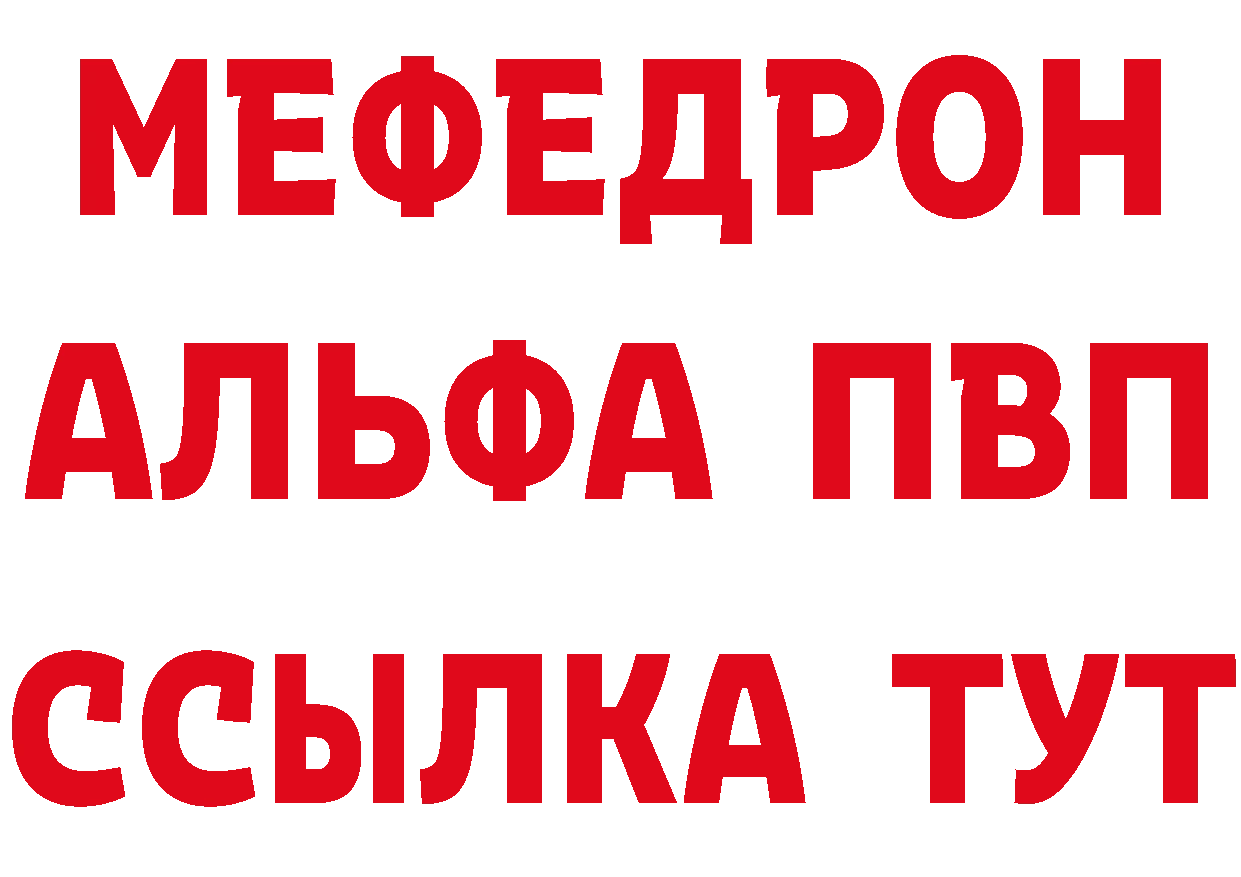 МЕФЕДРОН
АЛЬФА ПВП
ССЫЛКА ТУТ